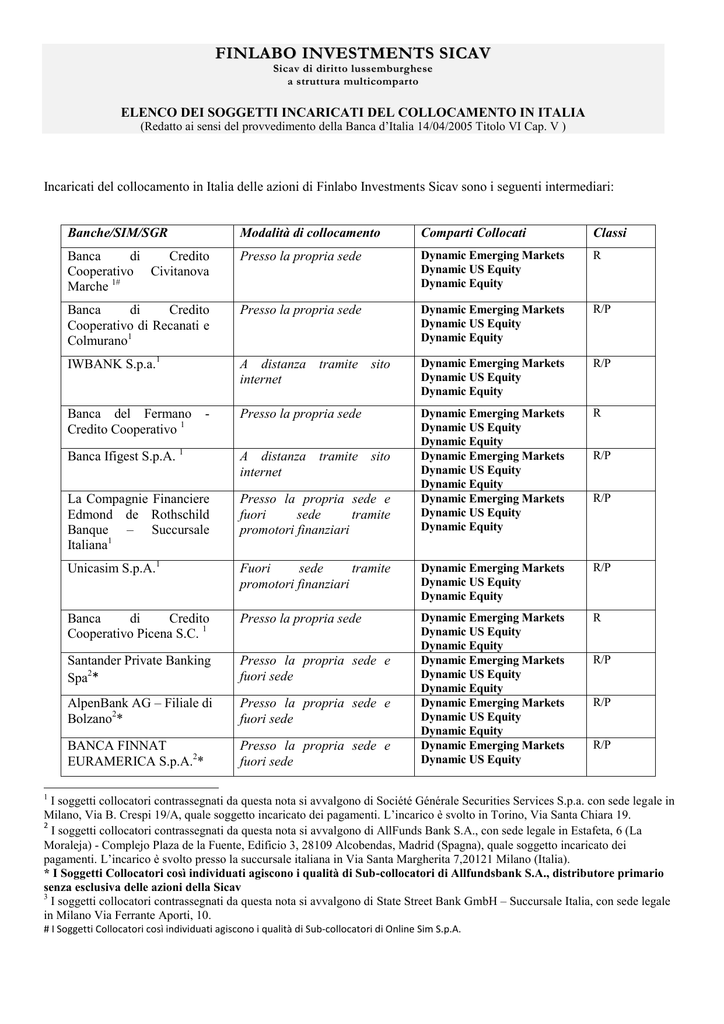 FINLABO INVESTMENTS SICAV
Sicav di diritto lussemburghese
a struttura multicomparto

ELENCO DEI SOGGETTI INCARICATI DEL COLLOCAMENTO IN ITALIA
(Redatto ai sensi del provvedimento della Banca d'Italia 14/04/2005 Titolo VI Cap. V )

Incaricati del collocamento in Italia delle azioni di Finlabo Investments Sicav sono i seguenti intermediari:

| Banche/SIM/SGR | Modalità di collocamento | Comparti Collocati | Classi |
|---|---|---|---|
| Banca di Credito Cooperativo Civitanova Marche $^{1\#}$ | Presso la propria sede | Dynamic Emerging Markets Dynamic US Equity Dynamic Equity | R |
| Banca di Credito Cooperativo di Recanati e Colmurano$^1$ | Presso la propria sede | Dynamic Emerging Markets Dynamic US Equity Dynamic Equity | R/P |
| IWBANK S.p.a.$^1$ | A distanza tramite sito internet | Dynamic Emerging Markets Dynamic US Equity Dynamic Equity | R/P |
| Banca del Fermano - Credito Cooperativo $^1$ | Presso la propria sede | Dynamic Emerging Markets Dynamic US Equity Dynamic Equity | R |
| Banca Ifigest S.p.A. $^1$ | A distanza tramite sito internet | Dynamic Emerging Markets Dynamic US Equity Dynamic Equity | R/P |
| La Compagnie Financiere Edmond de Rothschild Banque – Succursale Italiana$^1$ | Presso la propria sede e fuori sede tramite promotori finanziari | Dynamic Emerging Markets Dynamic US Equity Dynamic Equity | R/P |
| Unicasim S.p.A.$^1$ | Fuori sede tramite promotori finanziari | Dynamic Emerging Markets Dynamic US Equity Dynamic Equity | R/P |
| Banca di Credito Cooperativo Picena S.C. $^1$ | Presso la propria sede | Dynamic Emerging Markets Dynamic US Equity Dynamic Equity | R |
| Santander Private Banking Spa$^2$* | Presso la propria sede e fuori sede | Dynamic Emerging Markets Dynamic US Equity Dynamic Equity | R/P |
| AlpenBank AG – Filiale di Bolzano$^2$* | Presso la propria sede e fuori sede | Dynamic Emerging Markets Dynamic US Equity Dynamic Equity | R/P |
| BANCA FINNAT EURAMERICA S.p.A.$^2$* | Presso la propria sede e fuori sede | Dynamic Emerging Markets Dynamic US Equity | R/P |

$^1$ I soggetti collocatori contrassegnati da questa nota si avvalgono di Société Générale Securities Services S.p.a. con sede legale in Milano, Via B. Crespi 19/A, quale soggetto incaricato dei pagamenti. L'incarico è svolto in Torino, Via Santa Chiara 19.
$^2$ I soggetti collocatori contrassegnati da questa nota si avvalgono di AllFunds Bank S.A., con sede legale in Estafeta, 6 (La Moraleja) - Complejo Plaza de la Fuente, Edificio 3, 28109 Alcobendas, Madrid (Spagna), quale soggetto incaricato dei pagamenti. L'incarico è svolto presso la succursale italiana in Via Santa Margherita 7,20121 Milano (Italia).
* I Soggetti Collocatori così individuati agiscono i qualità di Sub-collocatori di Allfundsbank S.A., distributore primario senza esclusiva delle azioni della Sicav
$^3$ I soggetti collocatori contrassegnati da questa nota si avvalgono di State Street Bank GmbH – Succursale Italia, con sede legale in Milano Via Ferrante Aporti, 10.
# I Soggetti Collocatori così individuati agiscono i qualità di Sub-collocatori di Online Sim S.p.A.